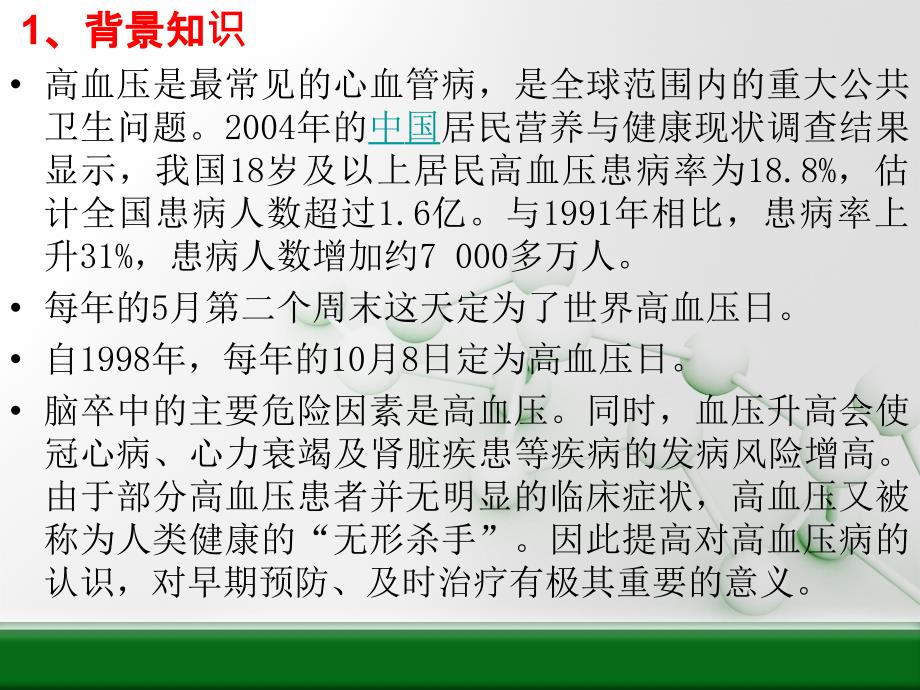 1、背景知识

• 高血压是最常见的心血管病，是全球范围内的重大公共卫生问题。2004年的中国居民营养与健康现状调查结果显示，我国18岁及以上居民高血压患病率为18.8%，估计全国患病人数超过1.6亿。与1991年相比，患病率上升31%，患病人数增加约7 000多万人。

• 每年的5月第二个周末这天定为了世界高血压日。

• 自1998年，每年的10月8日定为高血压日。

• 脑卒中的主要危险因素是高血压。同时，血压升高会使冠心病、心力衰竭及肾脏疾患等疾病的发病风险增高。由于部分高血压患者并无明显的临床症状，高血压又被称为人类健康的“无形杀手”。因此提高对高血压病的认识，对早期预防、及时治疗有极其重要的意义。